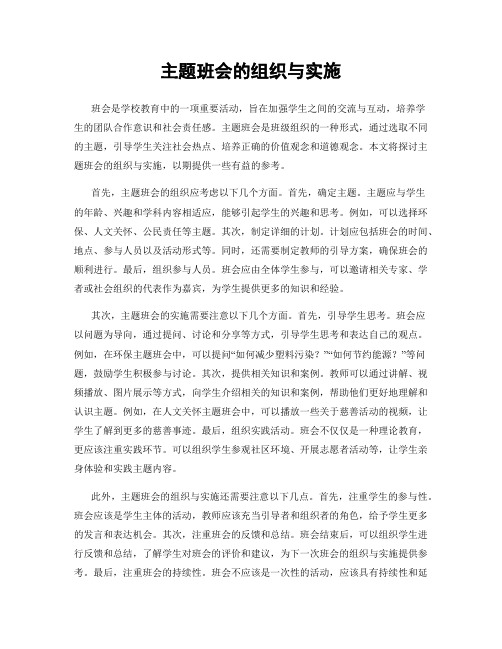 主题班会的组织与实施

班会是学校教育中的一项重要活动，旨在加强学生之间的交流与互动，培养学生的团队合作意识和社会责任感。主题班会是班级组织的一种形式，通过选取不同的主题，引导学生关注社会热点、培养正确的价值观念和道德观念。本文将探讨主题班会的组织与实施，以期提供一些有益的参考。

首先，主题班会的组织应考虑以下几个方面。首先，确定主题。主题应与学生的年龄、兴趣和学科内容相适应，能够引起学生的兴趣和思考。例如，可以选择环保、人文关怀、公民责任等主题。其次，制定详细的计划。计划应包括班会的时间、地点、参与人员以及活动形式等。同时，还需要制定教师的引导方案，确保班会的顺利进行。最后，组织参与人员。班会应由全体学生参与，可以邀请相关专家、学者或社会组织的代表作为嘉宾，为学生提供更多的知识和经验。

其次，主题班会的实施需要注意以下几个方面。首先，引导学生思考。班会应以问题为导向，通过提问、讨论和分享等方式，引导学生思考和表达自己的观点。例如，在环保主题班会中，可以提问“如何减少塑料污染？”“如何节约能源？”等问题，鼓励学生积极参与讨论。其次，提供相关知识和案例。教师可以通过讲解、视频播放、图片展示等方式，向学生介绍相关的知识和案例，帮助他们更好地理解和认识主题。例如，在人文关怀主题班会中，可以播放一些关于慈善活动的视频，让学生了解到更多的慈善事迹。最后，组织实践活动。班会不仅仅是一种理论教育，更应该注重实践环节。可以组织学生参观社区环境、开展志愿者活动等，让学生亲身体验和实践主题内容。

此外，主题班会的组织与实施还需要注意以下几点。首先，注重学生的参与性。班会应该是学生主体的活动，教师应该充当引导者和组织者的角色，给予学生更多的发言和表达机会。其次，注重班会的反馈和总结。班会结束后，可以组织学生进行反馈和总结，了解学生对班会的评价和建议，为下一次班会的组织与实施提供参考。最后，注重班会的持续性。班会不应该是一次性的活动，应该具有持续性和延